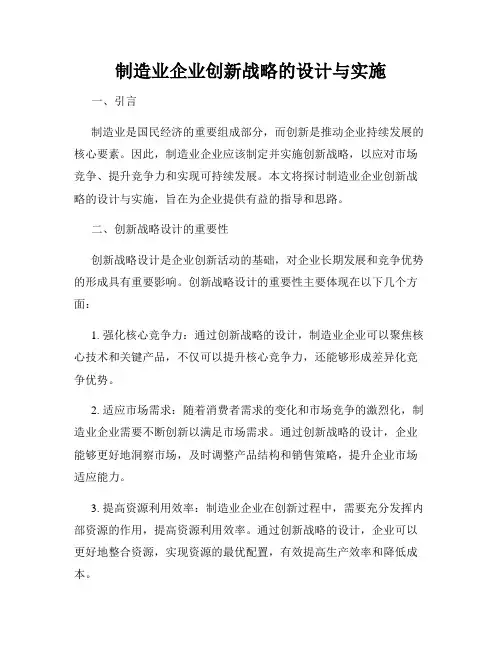 制造业企业创新战略的设计与实施

一、引言

制造业是国民经济的重要组成部分，而创新是推动企业持续发展的核心要素。因此，制造业企业应该制定并实施创新战略，以应对市场竞争、提升竞争力和实现可持续发展。本文将探讨制造业企业创新战略的设计与实施，旨在为企业提供有益的指导和思路。

二、创新战略设计的重要性

创新战略设计是企业创新活动的基础，对企业长期发展和竞争优势的形成具有重要影响。创新战略设计的重要性主要体现在以下几个方面：

1. 强化核心竞争力：通过创新战略的设计，制造业企业可以聚焦核心技术和关键产品，不仅可以提升核心竞争力，还能够形成差异化竞争优势。

2. 适应市场需求：随着消费者需求的变化和市场竞争的激烈化，制造业企业需要不断创新以满足市场需求。通过创新战略的设计，企业能够更好地洞察市场，及时调整产品结构和销售策略，提升企业市场适应能力。

3. 提高资源利用效率：制造业企业在创新过程中，需要充分发挥内部资源的作用，提高资源利用效率。通过创新战略的设计，企业可以更好地整合资源，实现资源的最优配置，有效提高生产效率和降低成本。